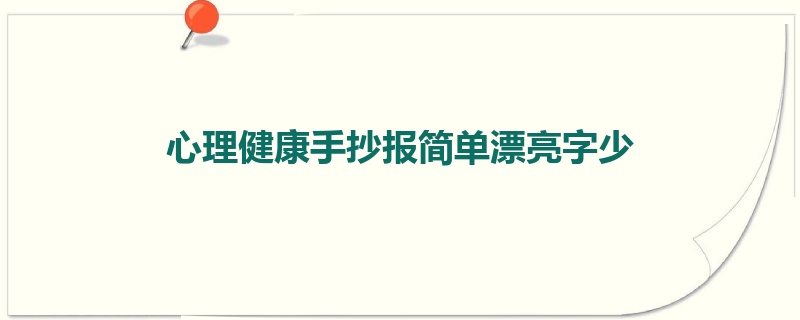 心理健康手抄报简单漂亮字少